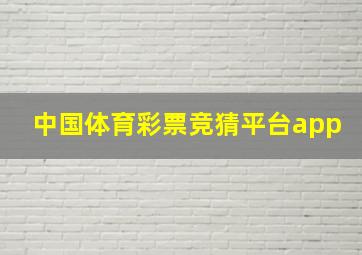 中国体育彩票竞猜平台app